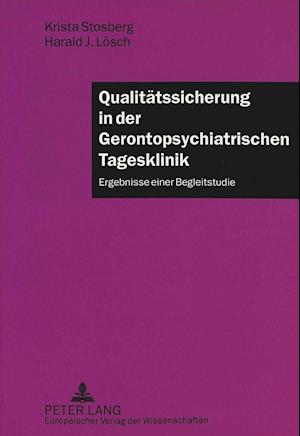 Krista Stosberg
Harald J. Lösch

Qualitätssicherung in der Gerontopsychiatrischen Tagesklinik

Ergebnisse einer Begleitstudie

PETER LANG
Europäischer Verlag der Wissenschaften